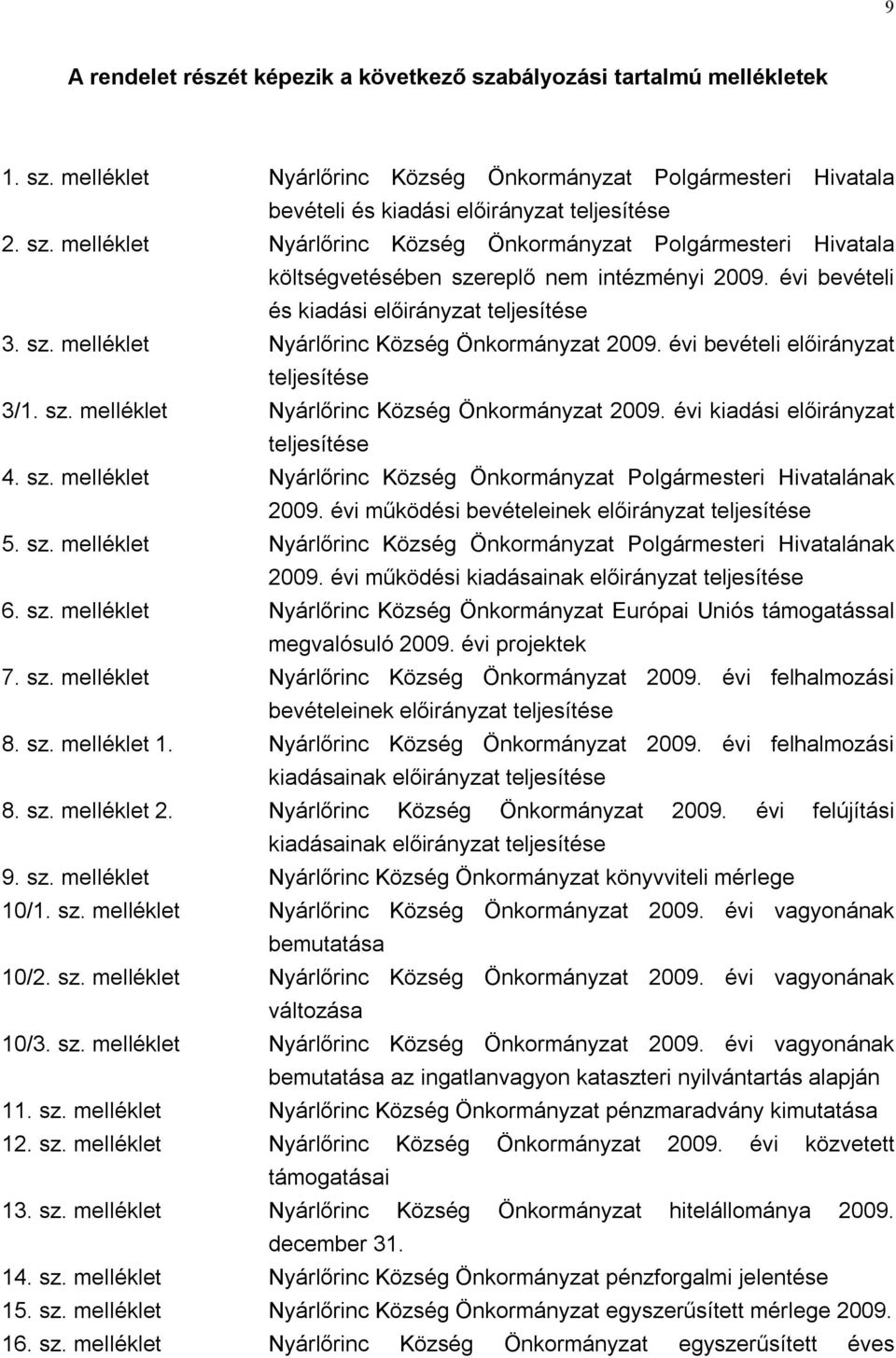 9

A rendelet részét képezik a következő szabályozási tartalmú mellékletek

1. sz. melléklet Nyárlőrinc Község Önkormányzat Polgármesteri Hivatala bevételi és kiadási előirányzat teljesítése

2. sz. melléklet Nyárlőrinc Község Önkormányzat Polgármesteri Hivatala költségvetésében szereplő nem intézményi 2009. évi bevételi és kiadási előirányzat teljesítése

3. sz. melléklet Nyárlőrinc Község Önkormányzat 2009. évi bevételi előirányzat teljesítése

3/1. sz. melléklet Nyárlőrinc Község Önkormányzat 2009. évi kiadási előirányzat teljesítése

4. sz. melléklet Nyárlőrinc Község Önkormányzat Polgármesteri Hivatalának 2009. évi működési bevételeinek előirányzat teljesítése

5. sz. melléklet Nyárlőrinc Község Önkormányzat Polgármesteri Hivatalának 2009. évi működési kiadásainak előirányzat teljesítése

6. sz. melléklet Nyárlőrinc Község Önkormányzat Európai Uniós támogatással megvalósuló 2009. évi projektek

7. sz. melléklet Nyárlőrinc Község Önkormányzat 2009. évi felhalmozási bevételeinek előirányzat teljesítése

8. sz. melléklet 1. Nyárlőrinc Község Önkormányzat 2009. évi felhalmozási kiadásainak előirányzat teljesítése

8. sz. melléklet 2. Nyárlőrinc Község Önkormányzat 2009. évi felújítási kiadásainak előirányzat teljesítése

9. sz. melléklet Nyárlőrinc Község Önkormányzat könyvviteli mérlege

10/1. sz. melléklet Nyárlőrinc Község Önkormányzat 2009. évi vagyonának bemutatása

10/2. sz. melléklet Nyárlőrinc Község Önkormányzat 2009. évi vagyonának változása

10/3. sz. melléklet Nyárlőrinc Község Önkormányzat 2009. évi vagyonának bemutatása az ingatlanvagyon kataszteri nyilvántartás alapján

11. sz. melléklet Nyárlőrinc Község Önkormányzat pénzmaradvány kimutatása

12. sz. melléklet Nyárlőrinc Község Önkormányzat 2009. évi közvetett támogatásai

13. sz. melléklet Nyárlőrinc Község Önkormányzat hitelállománya 2009. december 31.

14. sz. melléklet Nyárlőrinc Község Önkormányzat pénzforgalmi jelentése

15. sz. melléklet Nyárlőrinc Község Önkormányzat egyszerűsített mérlege 2009.

16. sz. melléklet Nyárlőrinc Község Önkormányzat egyszerűsített éves